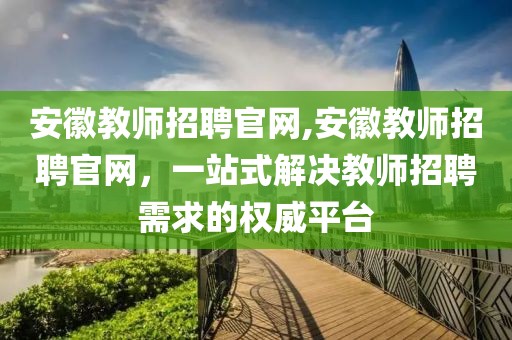 安徽教师招聘官网,安徽教师招聘官网，一站式解决教师招聘需求的权威平台